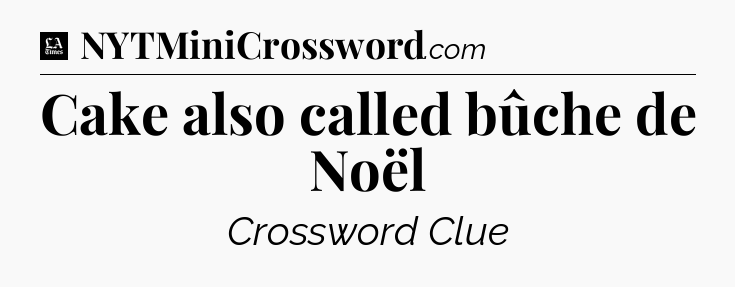 LA Times NYTMiniCrossword.com

Cake also called bûche de Noël

Crossword Clue